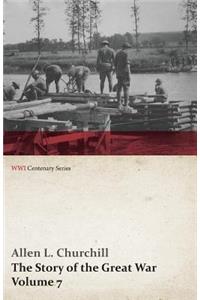 WWI Centenary Series

Allen L. Churchill
The Story of the Great War
Volume 7